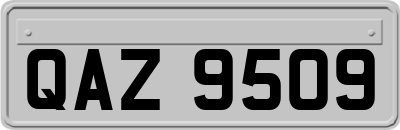 QAZ 9509